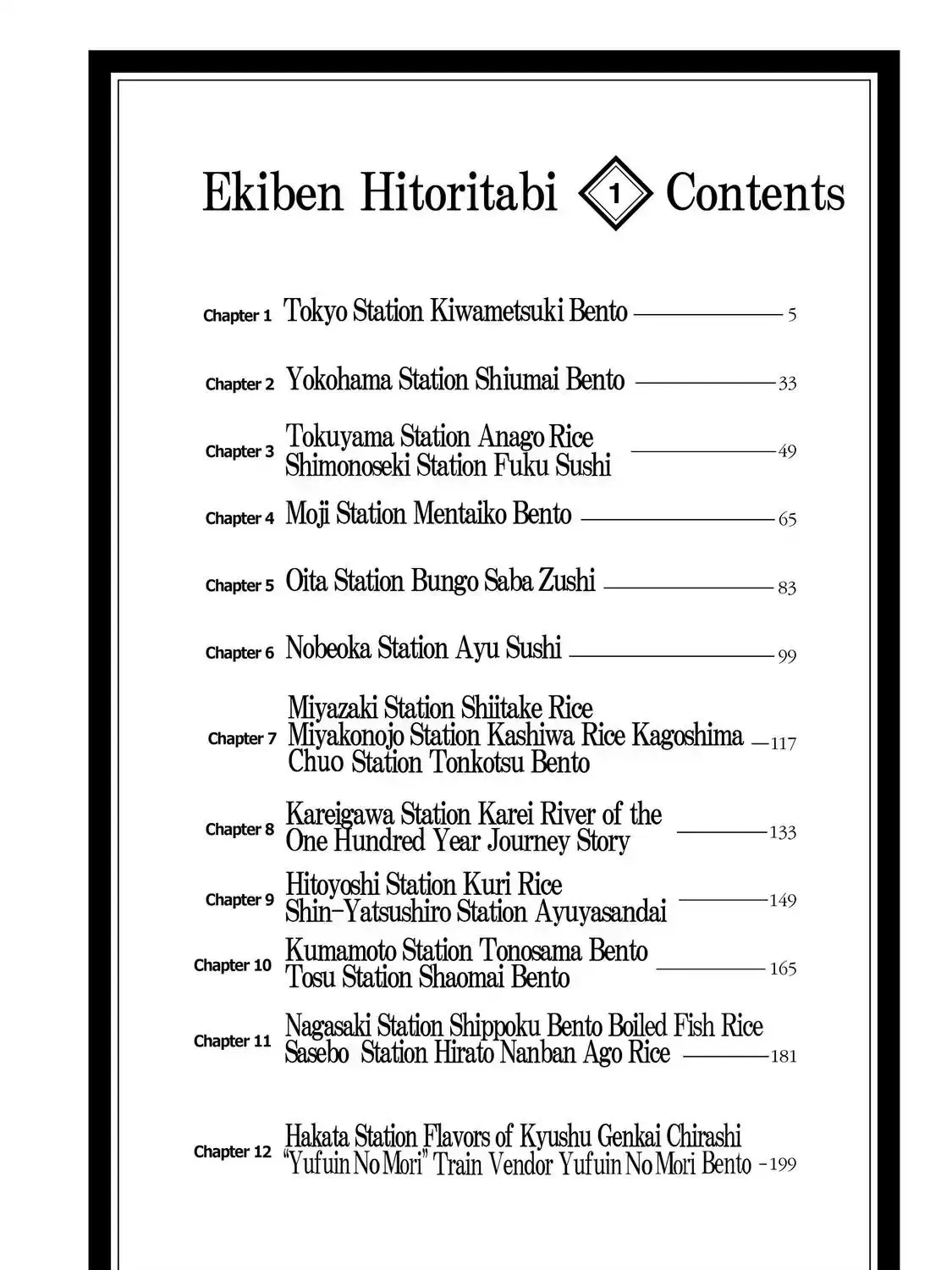 Ekiben Hitoritabi 1 Contents

Chapter 1 Tokyo Station Kiwametsuki Bento 5

Chapter 2 Yokohama Station Shiumai Bento 33

Chapter 3 Tokuyama Station Anago Rice
Shimonoseki Station Fuku Sushi 49

Chapter 4 Moji Station Mentaiko Bento 65

Chapter 5 Oita Station Bungo Saba Zushi 83

Chapter 6 Nobeoka Station Ayu Sushi 99

Chapter 7 Miyazaki Station Shiitake Rice
Miyakonojo Station Kashiwa Rice Kagoshima
Chuo Station Tonkotsu Bento 117

Chapter 8 Kareigawa Station Karei River of the
One Hundred Year Journey Story 133

Chapter 9 Hitoyoshi Station Kuri Rice
Shin-Yatsushiro Station Ayuyasandai 149

Chapter 10 Kumamoto Station Tonosama Bento
Tosu Station Shaomai Bento 165

Chapter 11 Nagasaki Station Shippoku Bento Boiled Fish Rice
Sasebo Station Hirato Nanban Ago Rice 181

Chapter 12 Hakata Station Flavors of Kyushu Genkai Chirashi
"Yufuin No Mori" Train Vendor Yufuin No Mori Bento 199